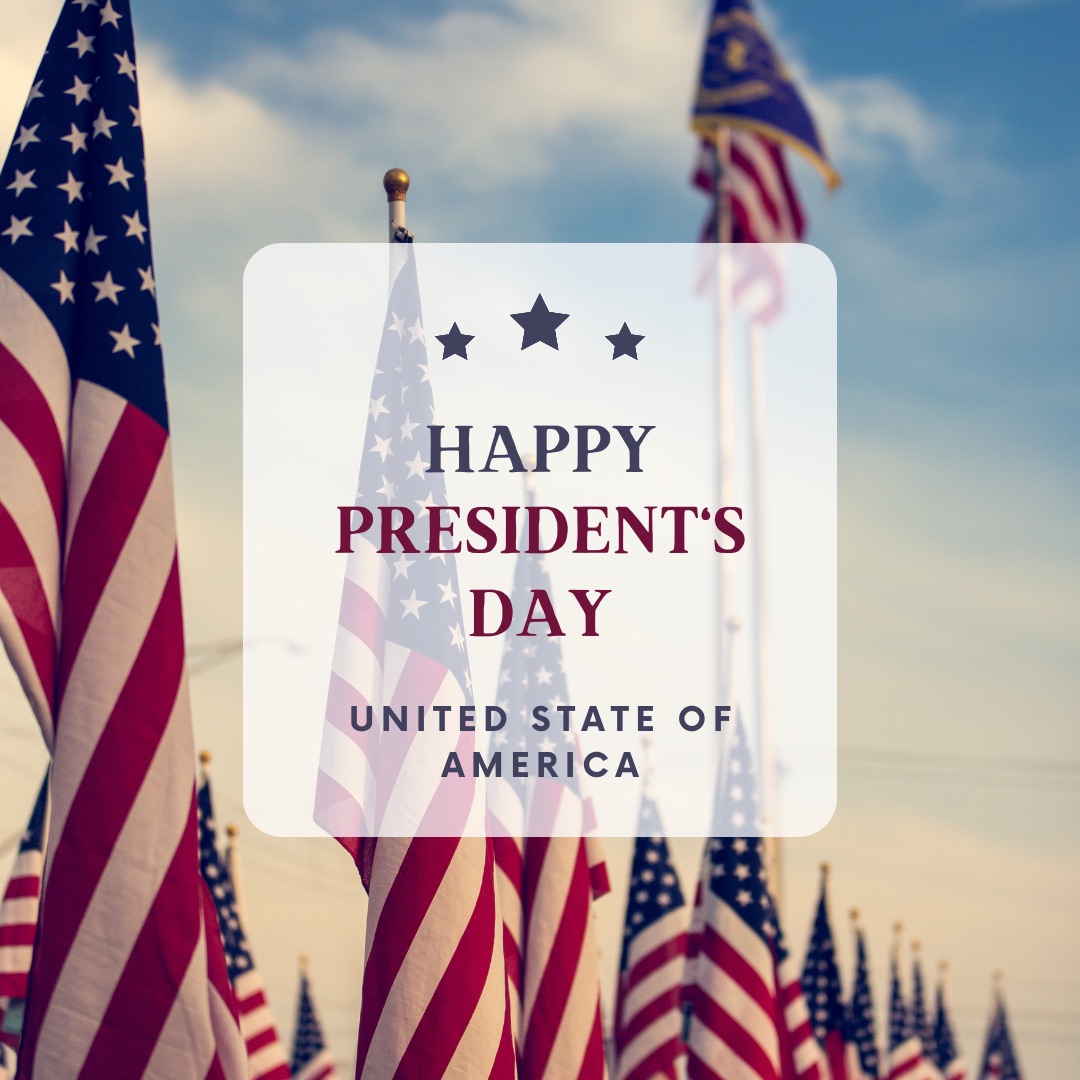 HAPPY
PRESIDENT'S
DAY

UNITED STATE OF AMERICA